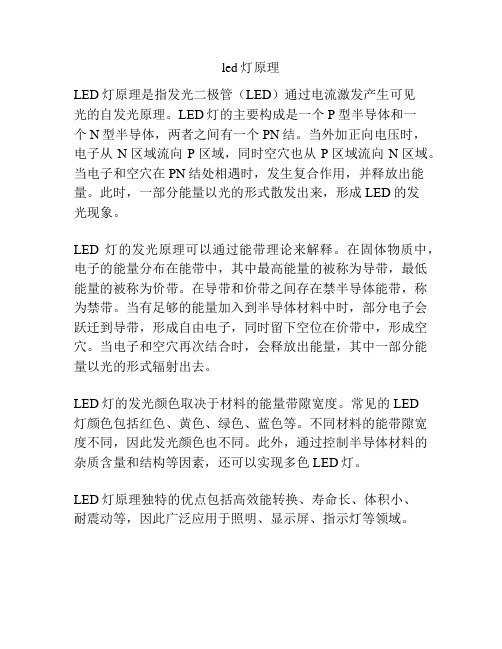 led 灯原理

LED 灯原理是指发光二极管（LED）通过电流激发产生可见光的自发光原理。LED 灯的主要构成是一个 P 型半导体和一个 N 型半导体，两者之间有一个 PN 结。当外加正向电压时，电子从 N 区域流向 P 区域，同时空穴也从 P 区域流向 N 区域。当电子和空穴在 PN 结处相遇时，发生复合作用，并释放出能量。此时，一部分能量以光的形式散发出来，形成 LED 的发光现象。

LED 灯的发光原理可以通过能带理论来解释。在固体物质中，电子的能量分布在能带中，其中最高能量的被称为导带，最低能量的被称为价带。在导带和价带之间存在禁半导体能带，称为禁带。当有足够的能量加入到半导体材料中时，部分电子会跃迁到导带，形成自由电子，同时留下空位在价带中，形成空穴。当电子和空穴再次结合时，会释放出能量，其中一部分能量以光的形式辐射出去。

LED 灯的发光颜色取决于材料的能量带隙宽度。常见的 LED 灯颜色包括红色、黄色、绿色、蓝色等。不同材料的能带隙宽度不同，因此发光颜色也不同。此外，通过控制半导体材料的杂质含量和结构等因素，还可以实现多色 LED 灯。

LED 灯原理独特的优点包括高效能转换、寿命长、体积小、耐震动等，因此广泛应用于照明、显示屏、指示灯等领域。